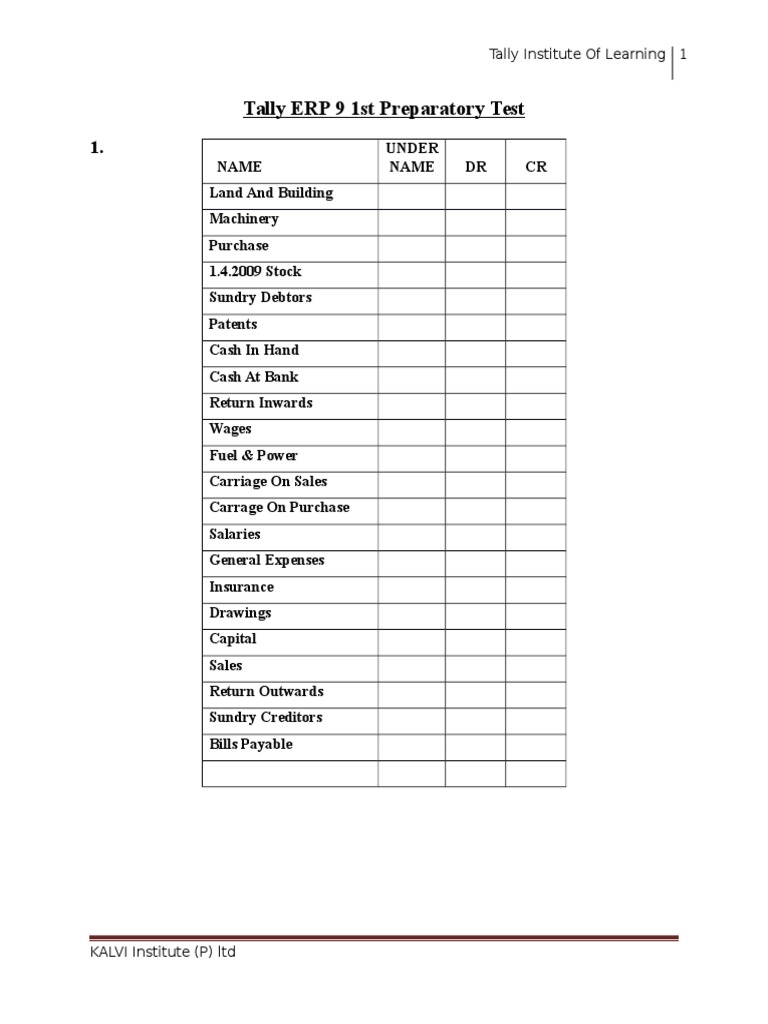 Tally Institute Of Learning | 1

Tally ERP 9 1st Preparatory Test

1.

| NAME | UNDER NAME | DR | CR |
|---|---|---|---|
| Land And Building | | | |
| Machinery | | | |
| Purchase | | | |
| 1.4.2009 Stock | | | |
| Sundry Debtors | | | |
| Patents | | | |
| Cash In Hand | | | |
| Cash At Bank | | | |
| Return Inwards | | | |
| Wages | | | |
| Fuel & Power | | | |
| Carriage On Sales | | | |
| Carrage On Purchase | | | |
| Salaries | | | |
| General Expenses | | | |
| Insurance | | | |
| Drawings | | | |
| Capital | | | |
| Sales | | | |
| Return Outwards | | | |
| Sundry Creditors | | | |
| Bills Payable | | | |
| | | | |

KALVI Institute (P) ltd